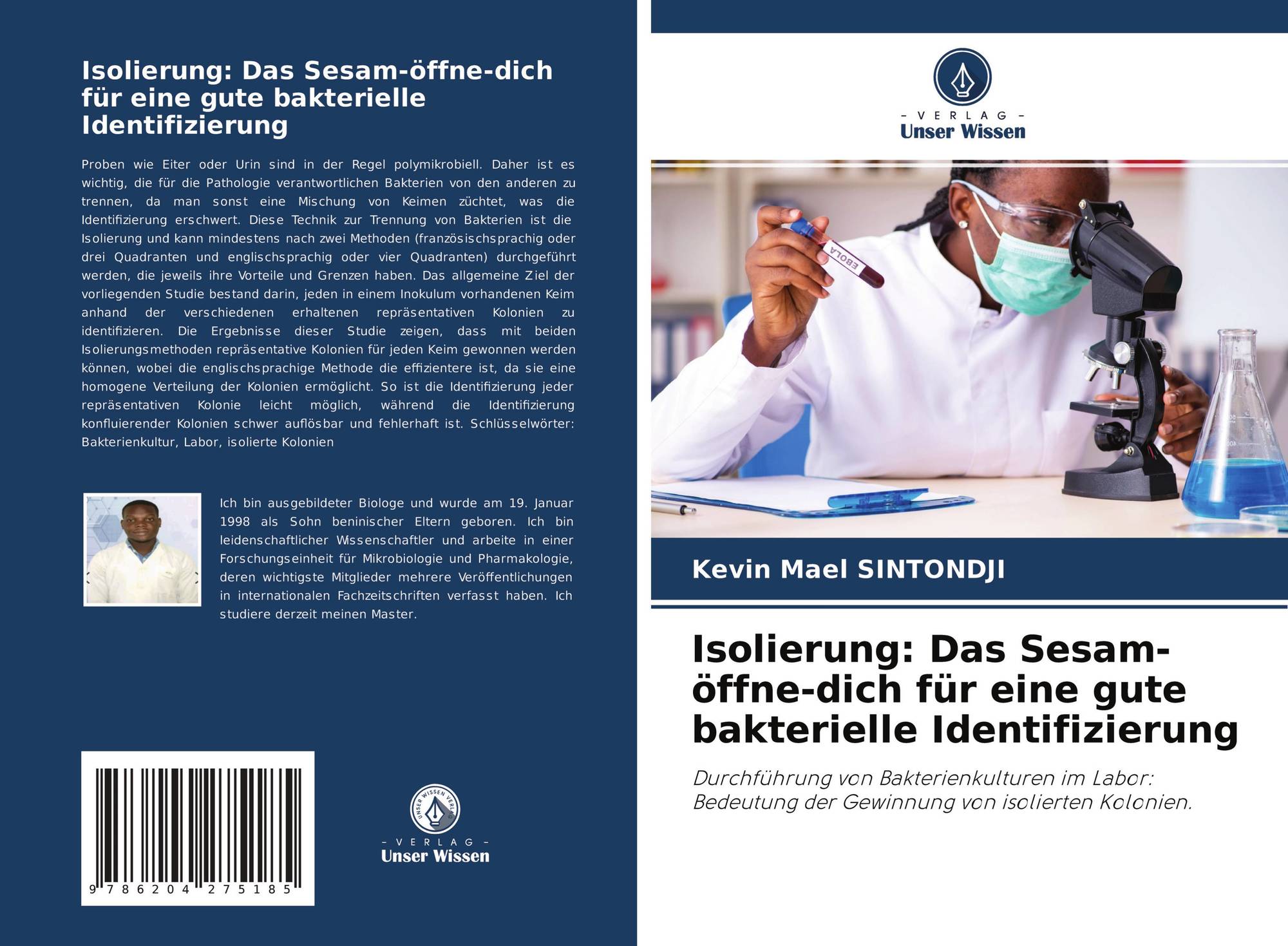 Isolierung: Das Sesam-öffne-dich für eine gute bakterielle Identifizierung

Proben wie Eiter oder Urin sind in der Regel polymikrobiell. Daher ist es wichtig, die für die Pathologie verantwortlichen Bakterien von den anderen zu trennen, da man sonst eine Mischung von Keimen züchtet, was die Identifizierung erschwert. Diese Technik zur Trennung von Bakterien ist die Isolierung und kann mindestens nach zwei Methoden (französischsprachig oder drei Quadranten und englischsprachig oder vier Quadranten) durchgeführt werden, die jeweils ihre Vorteile und Grenzen haben. Das allgemeine Ziel der vorliegenden Studie bestand darin, jeden in einem Inokulum vorhandenen Keim anhand der verschiedenen erhaltenen repräsentativen Kolonien zu identifizieren. Die Ergebnisse dieser Studie zeigen, dass mit beiden Isolierungsmethoden repräsentative Kolonien für jeden Keim gewonnen werden können, wobei die englischsprachige Methode die effizientere ist, da sie eine homogene Verteilung der Kolonien ermöglicht. So ist die Identifizierung jeder repräsentativen Kolonie leicht möglich, während die Identifizierung konfluierender Kolonien schwer auflösbar und fehlerhaft ist. Schlüsselwörter: Bakterienkultur, Labor, isolierte Kolonien

Ich bin ausgebildeter Biologe und wurde am 19. Januar 1998 als Sohn beninischer Eltern geboren. Ich bin leidenschaftlicher Wissenschaftler und arbeite in einer Forschungseinheit für Mikrobiologie und Pharmakologie, deren wichtigste Mitglieder mehrere Veröffentlichungen in internationalen Fachzeitschriften verfasst haben. Ich studiere derzeit meinen Master.

9 786204 275185

UNSER WISSEN VERLAG
- VERLAG -
Unser Wissen

- VERLAG -
Unser Wissen

EBOLA

Kevin Mael SINTONDJI

Isolierung: Das Sesam-öffne-dich für eine gute bakterielle Identifizierung

Durchführung von Bakterienkulturen im Labor: Bedeutung der Gewinnung von isolierten Kolonien.